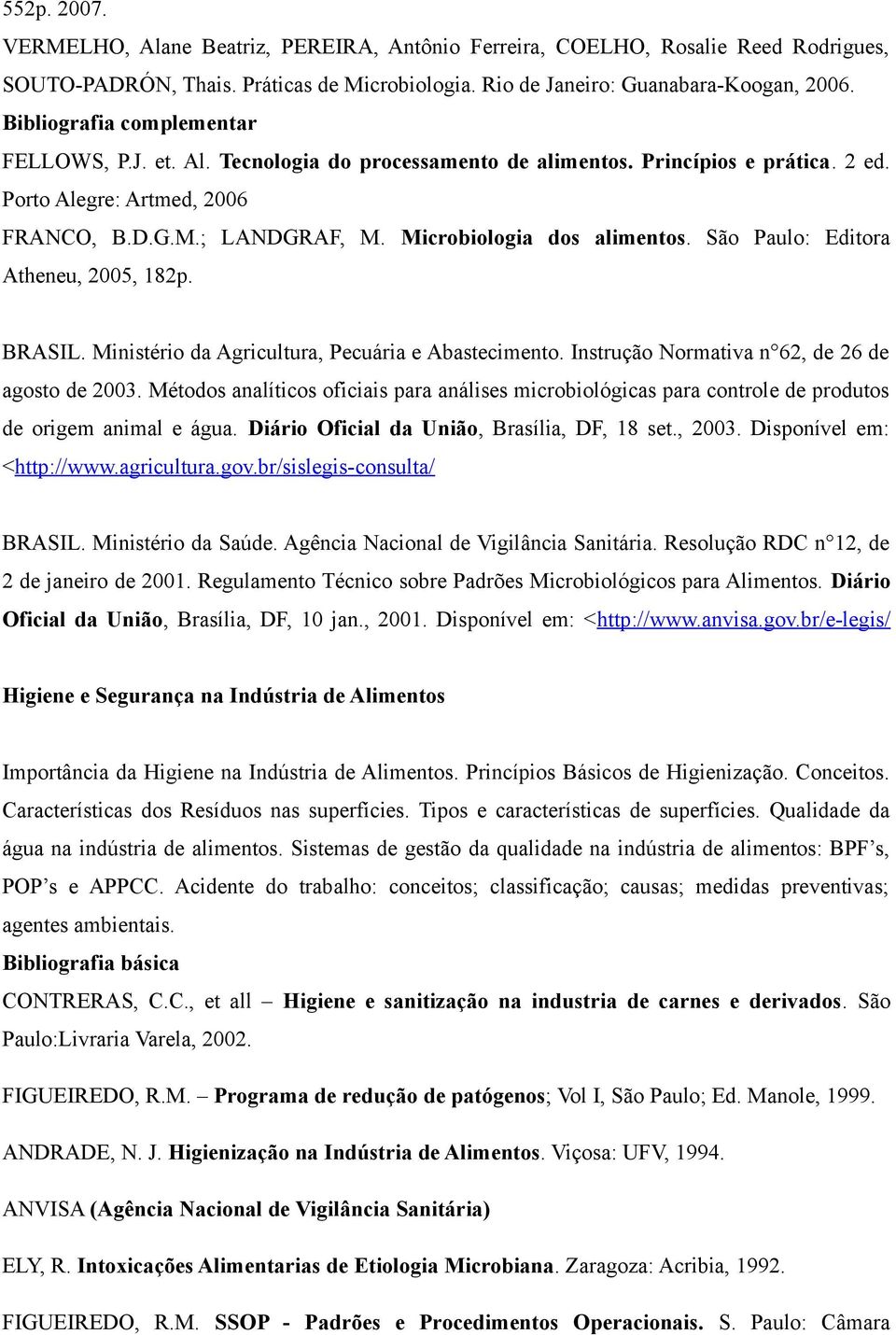 552p. 2007.

VERMELHO, Alane Beatriz, PEREIRA, Antônio Ferreira, COELHO, Rosalie Reed Rodrigues, SOUTO-PADRÓN, Thais. Práticas de Microbiologia. Rio de Janeiro: Guanabara-Koogan, 2006.

Bibliografia complementar

FELLOWS, P.J. et. Al. Tecnologia do processamento de alimentos. Princípios e prática. 2 ed. Porto Alegre: Artmed, 2006

FRANCO, B.D.G.M.; LANDGRAF, M. Microbiologia dos alimentos. São Paulo: Editora Atheneu, 2005, 182p.

BRASIL. Ministério da Agricultura, Pecuária e Abastecimento. Instrução Normativa n°62, de 26 de agosto de 2003. Métodos analíticos oficiais para análises microbiológicas para controle de produtos de origem animal e água. Diário Oficial da União, Brasília, DF, 18 set., 2003. Disponível em: <http://www.agricultura.gov.br/sislegis-consulta/

BRASIL. Ministério da Saúde. Agência Nacional de Vigilância Sanitária. Resolução RDC n°12, de 2 de janeiro de 2001. Regulamento Técnico sobre Padrões Microbiológicos para Alimentos. Diário Oficial da União, Brasília, DF, 10 jan., 2001. Disponível em: <http://www.anvisa.gov.br/e-legis/

Higiene e Segurança na Indústria de Alimentos

Importância da Higiene na Indústria de Alimentos. Princípios Básicos de Higienização. Conceitos. Características dos Resíduos nas superfícies. Tipos e características de superfícies. Qualidade da água na indústria de alimentos. Sistemas de gestão da qualidade na indústria de alimentos: BPF’s, POP’s e APPCC. Acidente do trabalho: conceitos; classificação; causas; medidas preventivas; agentes ambientais.

Bibliografia básica

CONTRERAS, C.C., et all – Higiene e sanitização na industria de carnes e derivados. São Paulo:Livraria Varela, 2002.

FIGUEIREDO, R.M. – Programa de redução de patógenos; Vol I, São Paulo; Ed. Manole, 1999.

ANDRADE, N. J. Higienização na Indústria de Alimentos. Viçosa: UFV, 1994.

ANVISA (Agência Nacional de Vigilância Sanitária)

ELY, R. Intoxicações Alimentarias de Etiologia Microbiana. Zaragoza: Acribia, 1992.

FIGUEIREDO, R.M. SSOP - Padrões e Procedimentos Operacionais. S. Paulo: Câmara